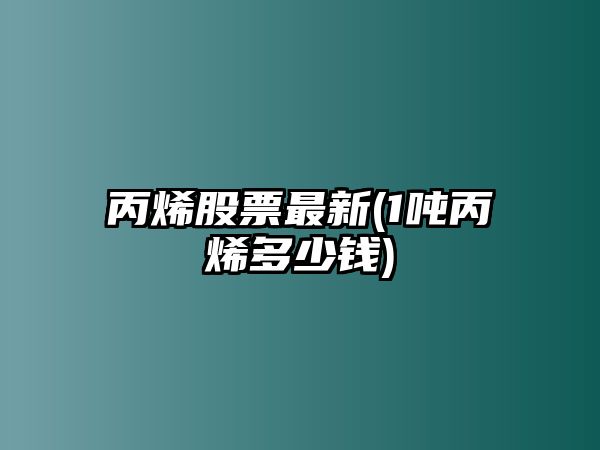 丙烯股票最新(1吨丙烯多少钱)